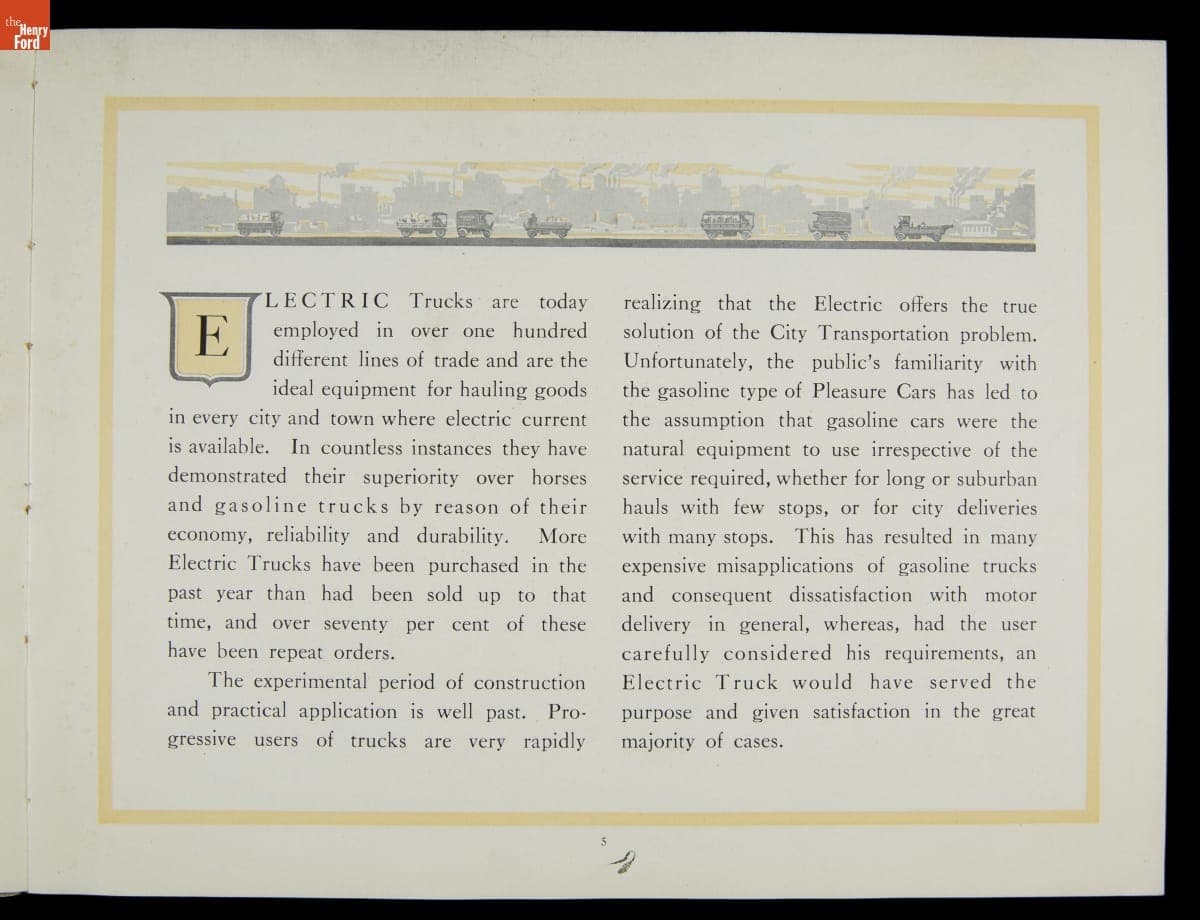 the Henry Ford

ELECTRIC Trucks are today employed in over one hundred different lines of trade and are the ideal equipment for hauling goods in every city and town where electric current is available. In countless instances they have demonstrated their superiority over horses and gasoline trucks by reason of their economy, reliability and durability. More Electric Trucks have been purchased in the past year than had been sold up to that time, and over seventy per cent of these have been repeat orders.

The experimental period of construction and practical application is well past. Progressive users of trucks are very rapidly realizing that the Electric offers the true solution of the City Transportation problem. Unfortunately, the public's familiarity with the gasoline type of Pleasure Cars has led to the assumption that gasoline cars were the natural equipment to use irrespective of the service required, whether for long or suburban hauls with few stops, or for city deliveries with many stops. This has resulted in many expensive misapplications of gasoline trucks and consequent dissatisfaction with motor delivery in general, whereas, had the user carefully considered his requirements, an Electric Truck would have served the purpose and given satisfaction in the great majority of cases.

5